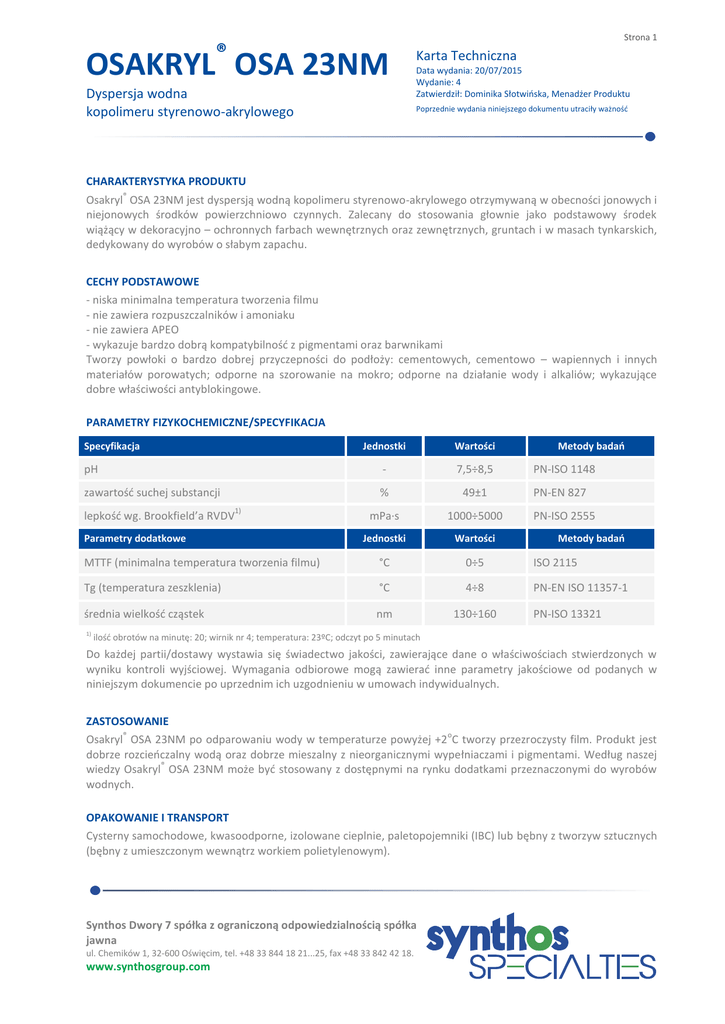 Strona 1

OSAKRYL® OSA 23NM

Dyspersja wodna kopolimeru styrenowo-akrylowego

Karta Techniczna
Data wydania: 20/07/2015
Wydanie: 4
Zatwierdził: Dominika Słotwińska, Menadżer Produktu
Poprzednie wydania niniejszego dokumentu utraciły ważność

CHARAKTERYSTYKA PRODUKTU

Osakryl® OSA 23NM jest dyspersją wodną kopolimeru styrenowo-akrylowego otrzymywaną w obecności jonowych i niejonowych środków powierzchniowo czynnych. Zalecany do stosowania głownie jako podstawowy środek wiążący w dekoracyjno – ochronnych farbach wewnętrznych oraz zewnętrznych, gruntach i w masach tynkarskich, dedykowany do wyrobów o słabym zapachu.

CECHY PODSTAWOWE

- niska minimalna temperatura tworzenia filmu
- nie zawiera rozpuszczalników i amoniaku
- nie zawiera APEO
- wykazuje bardzo dobrą kompatybilność z pigmentami oraz barwnikami
Tworzy powłoki o bardzo dobrej przyczepności do podłoży: cementowych, cementowo – wapiennych i innych materiałów porowatych; odporne na szorowanie na mokro; odporne na działanie wody i alkaliów; wykazujące dobre właściwości antyblokingowe.

PARAMETRY FIZYKOCHEMICZNE/SPECYFIKACJA

| Specyfikacja | Jednostki | Wartości | Metody badań |
|---|---|---|---|
| pH | - | 7,5÷8,5 | PN-ISO 1148 |
| zawartość suchej substancji | % | 49±1 | PN-EN 827 |
| lepkość wg. Brookfield'a RVDV$^{1)}$ | mPa·s | 1000÷5000 | PN-ISO 2555 |
| Parametry dodatkowe | Jednostki | Wartości | Metody badań |
| MTTF (minimalna temperatura tworzenia filmu) | °C | 0÷5 | ISO 2115 |
| Tg (temperatura zeszklenia) | °C | 4÷8 | PN-EN ISO 11357-1 |
| średnia wielkość cząstek | nm | 130÷160 | PN-ISO 13321 |

$^{1)}$ ilość obrotów na minutę: 20; wirnik nr 4; temperatura: 23ºC; odczyt po 5 minutach

Do każdej partii/dostawy wystawia się świadectwo jakości, zawierające dane o właściwościach stwierdzonych w wyniku kontroli wyjściowej. Wymagania odbiorowe mogą zawierać inne parametry jakościowe od podanych w niniejszym dokumencie po uprzednim ich uzgodnieniu w umowach indywidualnych.

ZASTOSOWANIE

Osakryl® OSA 23NM po odparowaniu wody w temperaturze powyżej +2°C tworzy przezroczysty film. Produkt jest dobrze rozcieńczalny wodą oraz dobrze mieszalny z nieorganicznymi wypełniaczami i pigmentami. Według naszej wiedzy Osakryl® OSA 23NM może być stosowany z dostępnymi na rynku dodatkami przeznaczonymi do wyrobów wodnych.

OPAKOWANIE I TRANSPORT

Cysterny samochodowe, kwasoodporne, izolowane cieplnie, paletopojemniki (IBC) lub bębny z tworzyw sztucznych (bębny z umieszczonym wewnątrz workiem polietylenowym).

Synthos Dwory 7 spółka z ograniczoną odpowiedzialnością spółka jawna
ul. Chemików 1, 32-600 Oświęcim, tel. +48 33 844 18 21...25, fax +48 33 842 42 18.
www.synthosgroup.com

synthos
SPECIALTIES